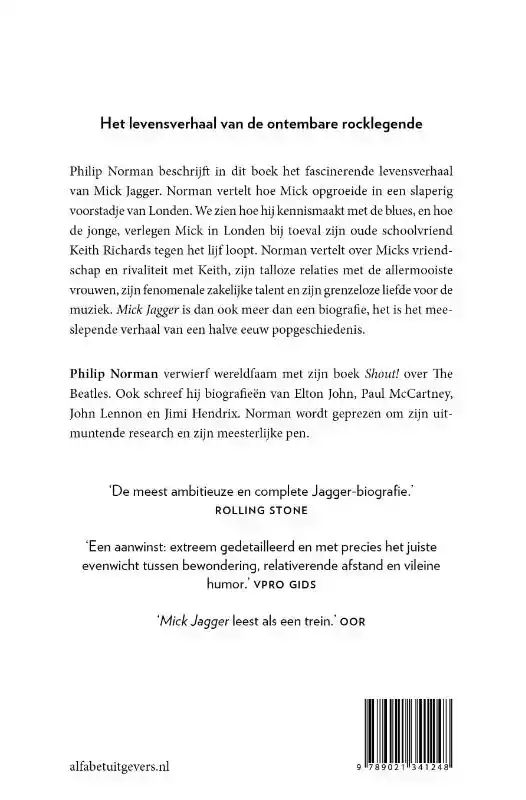 Het levensverhaal van de ontembare rocklegende

Philip Norman beschrijft in dit boek het fascinerende levensverhaal van Mick Jagger. Norman vertelt hoe Mick opgroeide in een slaperig voorstadje van Londen. We zien hoe hij kennismaakt met de blues, en hoe de jonge, verlegen Mick in Londen bij toeval zijn oude schoolvriend Keith Richards tegen het lijf loopt. Norman vertelt over Micks vriendschap en rivaliteit met Keith, zijn talloze relaties met de allermooiste vrouwen, zijn fenomenale zakelijke talent en zijn grenzeloze liefde voor de muziek. Mick Jagger is dan ook meer dan een biografie, het is het meeslepende verhaal van een halve eeuw popgeschiedenis.

Philip Norman verwierf wereldfaam met zijn boek Shout! over The Beatles. Ook schreef hij biografieën van Elton John, Paul McCartney, John Lennon en Jimi Hendrix. Norman wordt geprezen om zijn uitmuntende research en zijn meesterlijke pen.

'De meest ambitieuze en complete Jagger-biografie.'
ROLLING STONE

'Een aanwinst: extreem gedetailleerd en met precies het juiste evenwicht tussen bewondering, relativerende afstand en vileine humor.' VPRO GIDS

'Mick Jagger leest als een trein.' OOR

alfabetuitgevers.nl

9 789021 341248